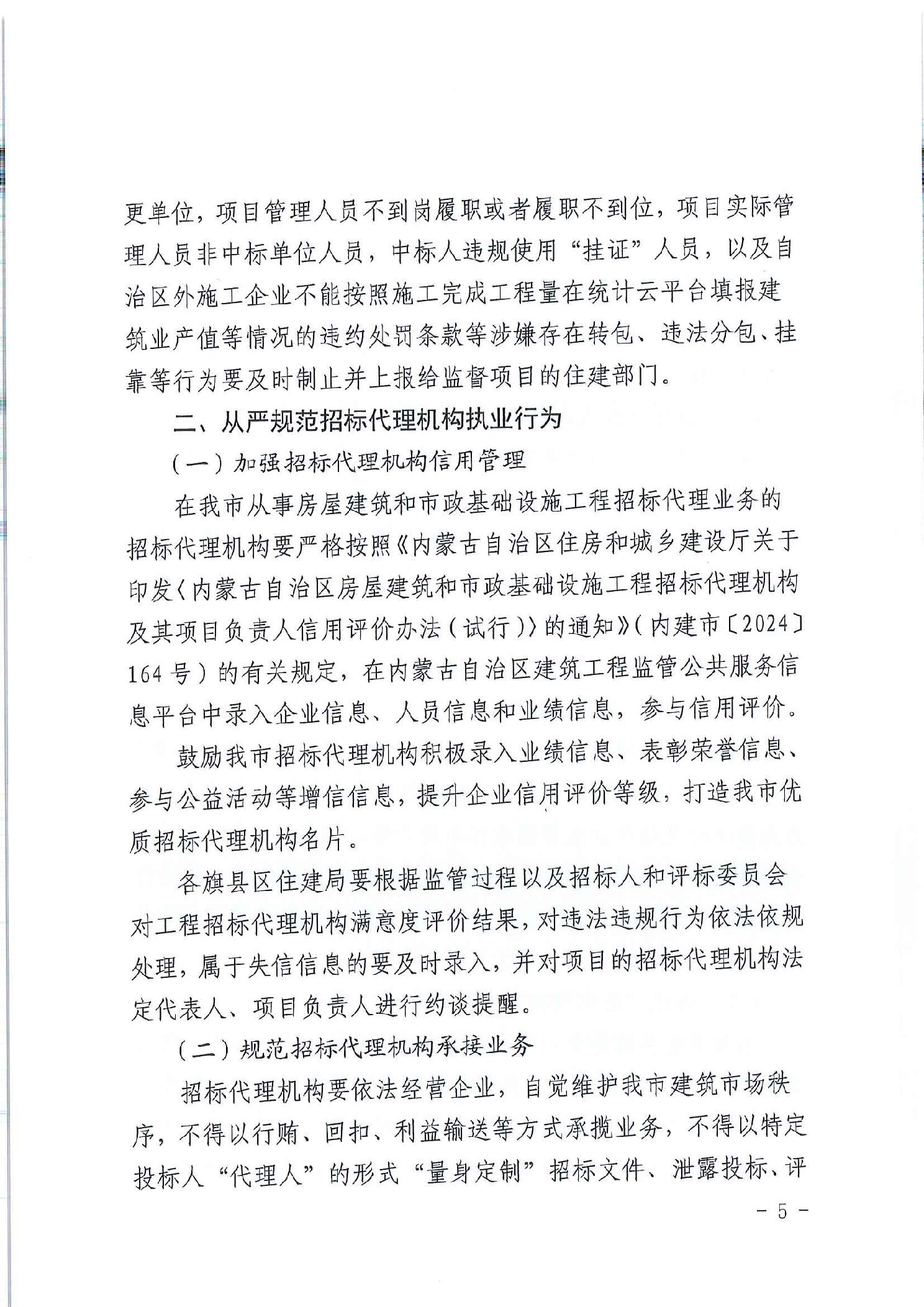 更单位，项目管理人员不到岗履职或者履职不到位，项目实际管理人员非中标单位人员，中标人违规使用“挂证”人员，以及自治区外施工企业不能按照施工完成工程量在统计云平台填报建筑业产值等情况的违约处罚条款等涉嫌存在转包、违法分包、挂靠等行为要及时制止并上报给监督项目的住建部门。

二、从严规范招标代理机构执业行为

（一）加强招标代理机构信用管理

在我市从事房屋建筑和市政基础设施工程招标代理业务的招标代理机构要严格按照《内蒙古自治区住房和城乡建设厅关于印发〈内蒙古自治区房屋建筑和市政基础设施工程招标代理机构及其项目负责人信用评价办法（试行）〉的通知》（内建市〔2024〕164号）的有关规定，在内蒙古自治区建筑工程监管公共服务信息平台中录入企业信息、人员信息和业绩信息，参与信用评价。

鼓励我市招标代理机构积极录入业绩信息、表彰荣誉信息、参与公益活动等增信信息，提升企业信用评价等级，打造我市优质招标代理机构名片。

各旗县区住建局要根据监管过程以及招标人和评标委员会对工程招标代理机构满意度评价结果，对违法违规行为依法依规处理，属于失信信息的要及时录入，并对项目的招标代理机构法定代表人、项目负责人进行约谈提醒。

（二）规范招标代理机构承接业务

招标代理机构要依法经营企业，自觉维护我市建筑市场秩序，不得以行贿、回扣、利益输送等方式承揽业务，不得以特定投标人“代理人”的形式“量身定制”招标文件、泄露投标、评

- 5 -